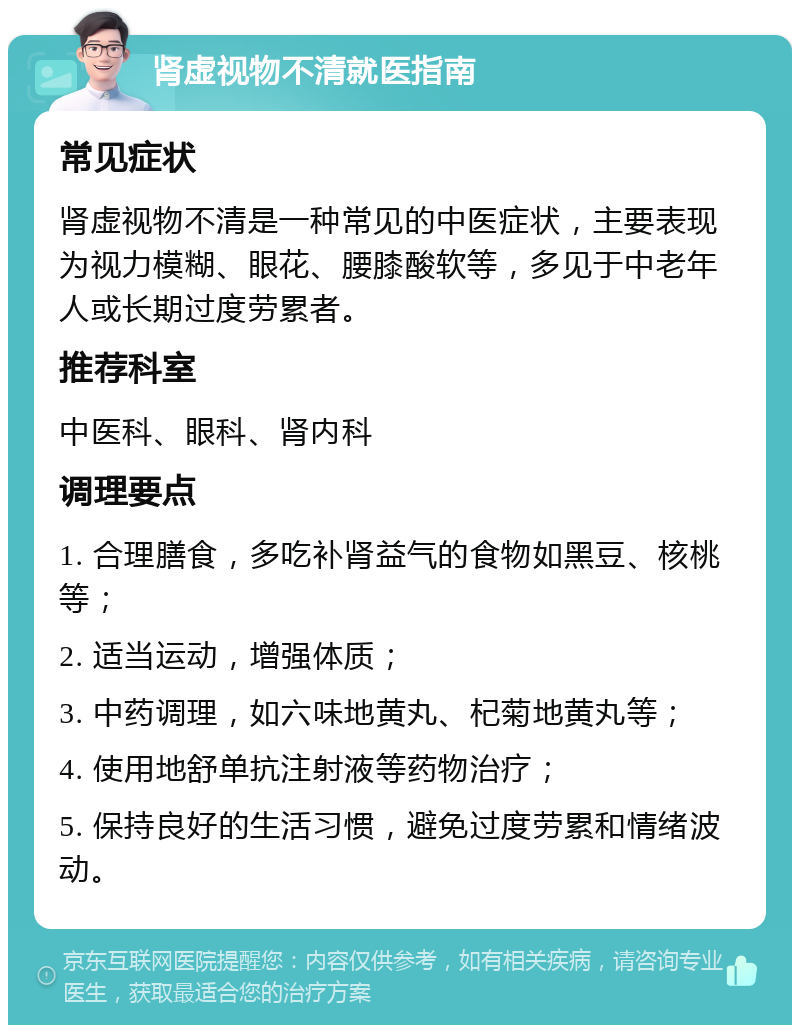 肾虚视物不清就医指南

常见症状

肾虚视物不清是一种常见的中医症状，主要表现为视力模糊、眼花、腰膝酸软等，多见于中老年人或长期过度劳累者。

推荐科室

中医科、眼科、肾内科

调理要点

1. 合理膳食，多吃补肾益气的食物如黑豆、核桃等；

2. 适当运动，增强体质；

3. 中药调理，如六味地黄丸、杞菊地黄丸等；

4. 使用地舒单抗注射液等药物治疗；

5. 保持良好的生活习惯，避免过度劳累和情绪波动。

京东互联网医院提醒您：内容仅供参考，如有相关疾病，请咨询专业医生，获取最适合您的治疗方案